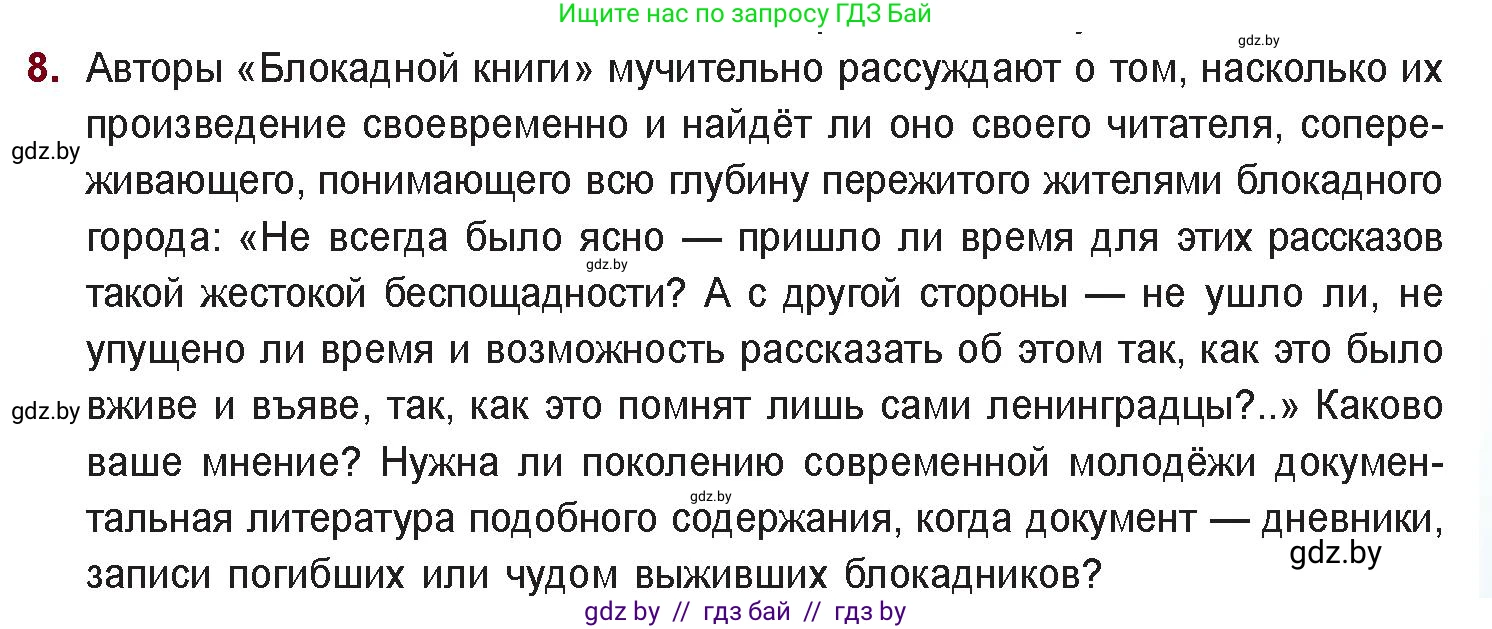 Ищите нас по запросу ГДЗ Бай

gdz.by

8. Авторы «Блокадной книги» мучительно рассуждают о том, насколько их произведение своевременно и найдёт ли оно своего читателя, сопереживающего, понимающего всю глубину пережитого жителями блокадного города: «Не всегда было ясно — пришло ли время для этих рассказов такой жестокой беспощадности? А с другой стороны — не ушло ли, не упущено ли время и возможность рассказать об этом так, как это было вживе и въяве, так, как это помнят лишь сами ленинградцы?..» Каково ваше мнение? Нужна ли поколению современной молодёжи документальная литература подобного содержания, когда документ — дневники, записи погибших или чудом выживших блокадников?

gdz.by

gdz.by

gdz.by

gdz.by

gdz.by

gdz by // гдз бай // гдз by